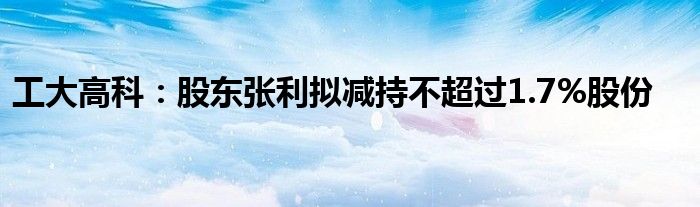 工大高科：股东张利拟减持不超过1.7%股份